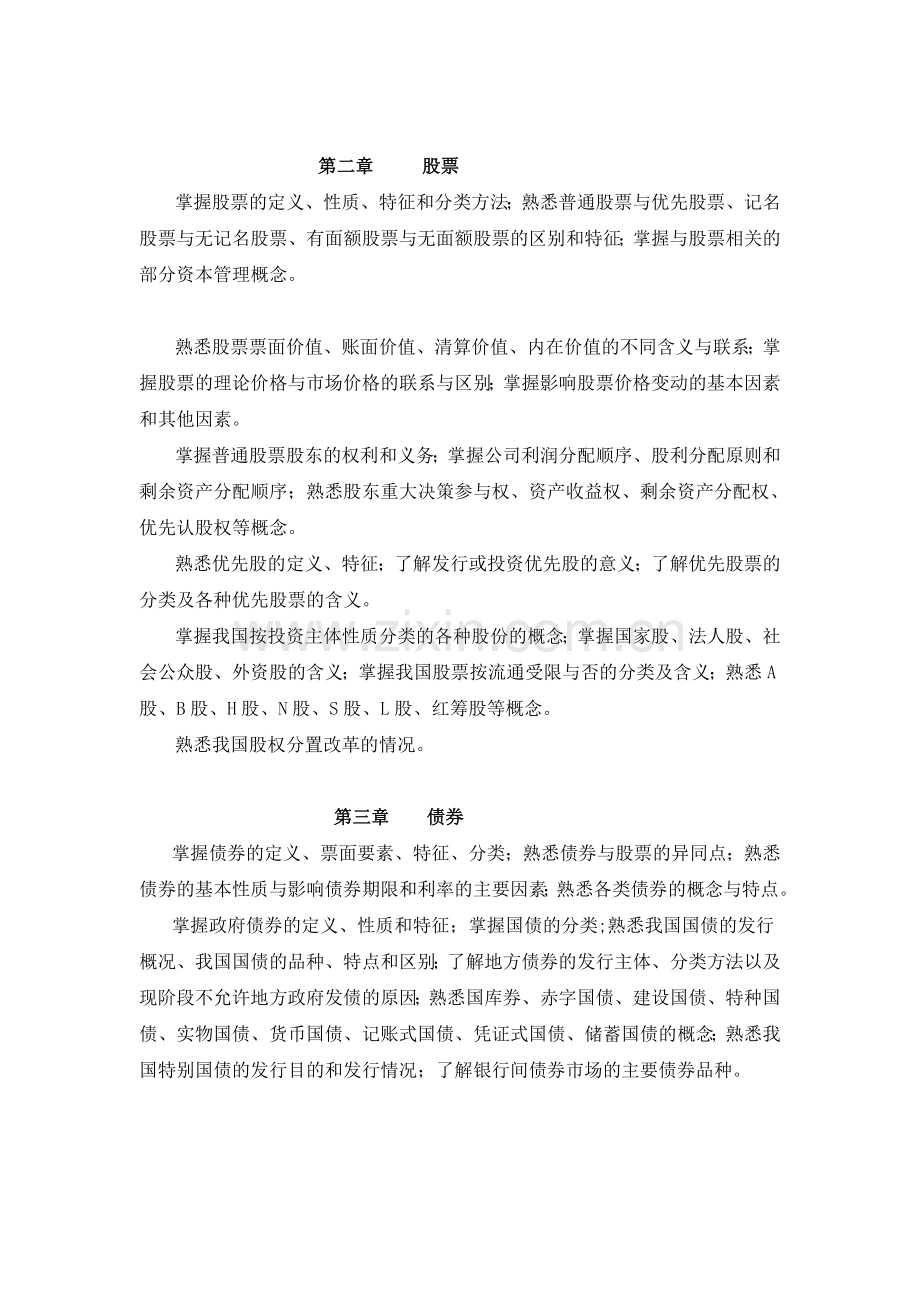 第二章 股票

掌握股票的定义、性质、特征和分类方法;熟悉普通股票与优先股票、记名股票与无记名股票、有面额股票与无面额股票的区别和特征;掌握与股票相关的部分资本管理概念。

熟悉股票票面价值、账面价值、清算价值、内在价值的不同含义与联系;掌握股票的理论价格与市场价格的联系与区别;掌握影响股票价格变动的基本因素和其他因素。

掌握普通股票股东的权利和义务;掌握公司利润分配顺序、股利分配原则和剩余资产分配顺序;熟悉股东重大决策参与权、资产收益权、剩余资产分配权、优先认股权等概念。

熟悉优先股的定义、特征;了解发行或投资优先股的意义;了解优先股票的分类及各种优先股票的含义。

掌握我国按投资主体性质分类的各种股份的概念;掌握国家股、法人股、社会公众股、外资股的含义;掌握我国股票按流通受限与否的分类及含义;熟悉A股、B股、H股、N股、S股、L股、红筹股等概念。

熟悉我国股权分置改革的情况。

第三章 债券

掌握债券的定义、票面要素、特征、分类;熟悉债券与股票的异同点;熟悉债券的基本性质与影响债券期限和利率的主要因素;熟悉各类债券的概念与特点。

掌握政府债券的定义、性质和特征;掌握国债的分类;熟悉我国国债的发行概况、我国国债的品种、特点和区别;了解地方债券的发行主体、分类方法以及现阶段不允许地方政府发债的原因;熟悉国库券、赤字国债、建设国债、特种国债、实物国债、货币国债、记账式国债、凭证式国债、储蓄国债的概念;熟悉我国特别国债的发行目的和发行情况;了解银行间债券市场的主要债券品种。

www.zixin.com.cn